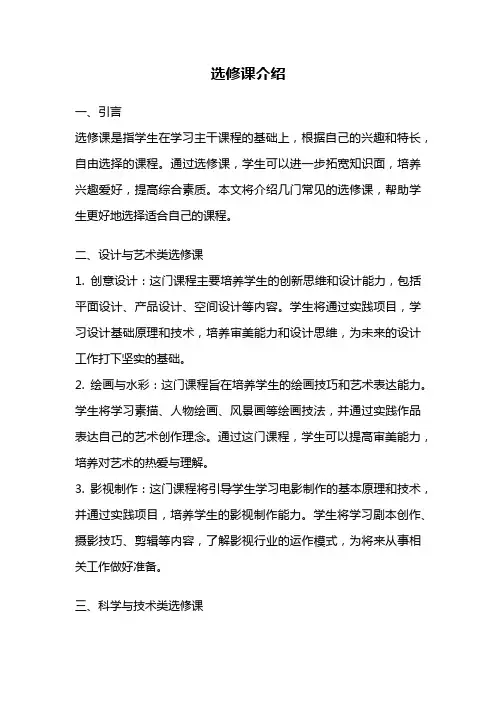 选修课介绍

一、引言

选修课是指学生在学习主干课程的基础上，根据自己的兴趣和特长，自由选择的课程。通过选修课，学生可以进一步拓宽知识面，培养兴趣爱好，提高综合素质。本文将介绍几门常见的选修课，帮助学生更好地选择适合自己的课程。

二、设计与艺术类选修课

1. 创意设计：这门课程主要培养学生的创新思维和设计能力，包括平面设计、产品设计、空间设计等内容。学生将通过实践项目，学习设计基础原理和技术，培养审美能力和设计思维，为未来的设计工作打下坚实的基础。

2. 绘画与水彩：这门课程旨在培养学生的绘画技巧和艺术表达能力。学生将学习素描、人物绘画、风景画等绘画技法，并通过实践作品表达自己的艺术创作理念。通过这门课程，学生可以提高审美能力，培养对艺术的热爱与理解。

3. 影视制作：这门课程将引导学生学习电影制作的基本原理和技术，并通过实践项目，培养学生的影视制作能力。学生将学习剧本创作、摄影技巧、剪辑等内容，了解影视行业的运作模式，为将来从事相关工作做好准备。

三、科学与技术类选修课